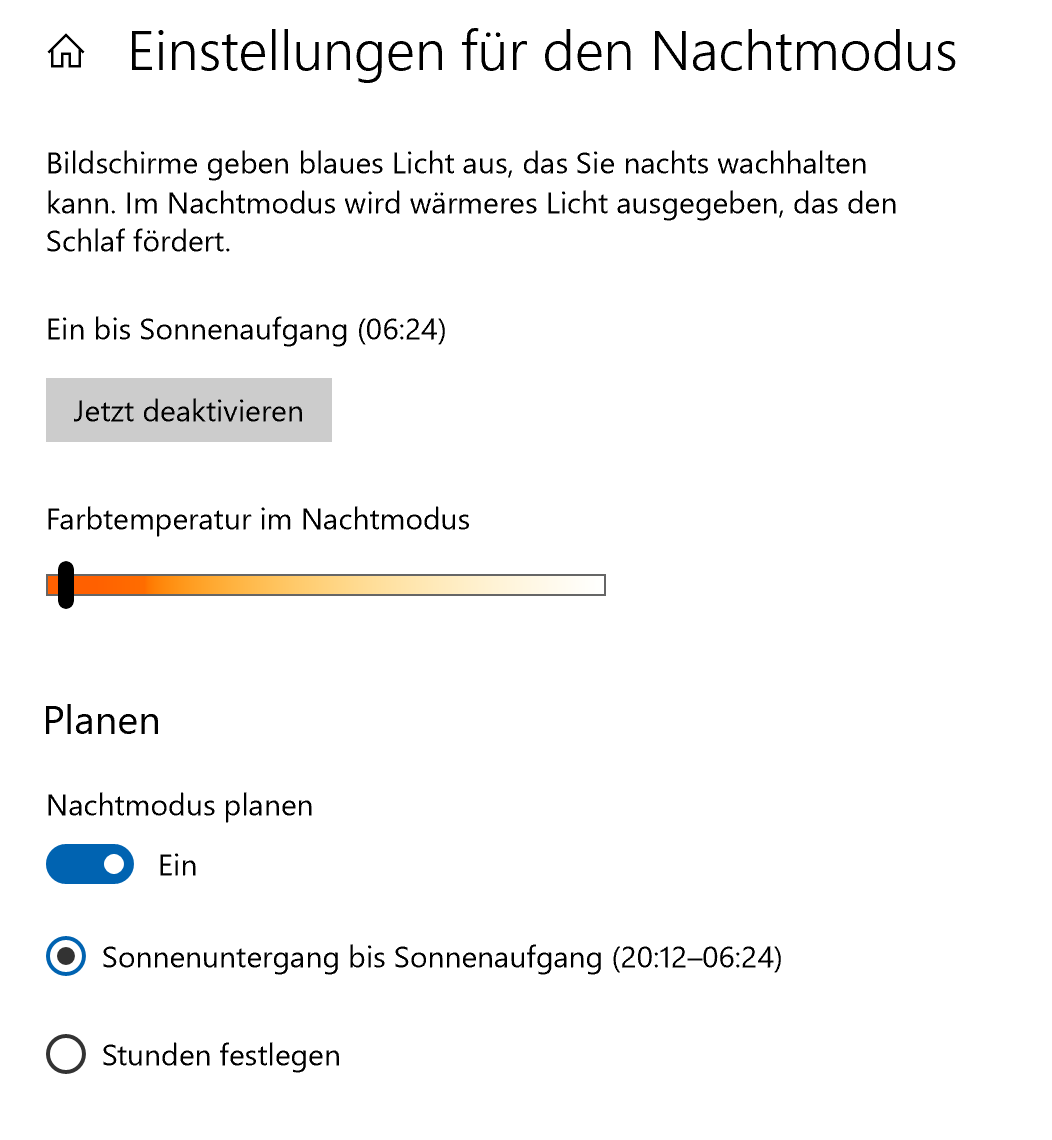 Einstellungen für den Nachtmodus

Bildschirme geben blaues Licht aus, das Sie nachts wachhalten kann. Im Nachtmodus wird wärmeres Licht ausgegeben, das den Schlaf fördert.

Ein bis Sonnenaufgang (06:24)

Jetzt deaktivieren

Farbtemperatur im Nachtmodus

Planen

Nachtmodus planen

Ein

Sonnenuntergang bis Sonnenaufgang (20:12–06:24)

Stunden festlegen